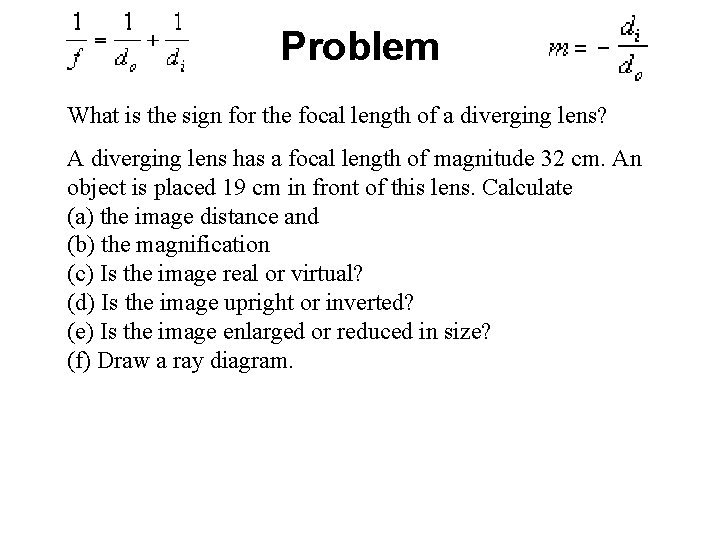 $\frac{1}{f} = \frac{1}{d_o} + \frac{1}{d_i}$ Problem $m = -\frac{d_i}{d_o}$

What is the sign for the focal length of a diverging lens?

A diverging lens has a focal length of magnitude 32 cm. An object is placed 19 cm in front of this lens. Calculate
(a) the image distance and
(b) the magnification
(c) Is the image real or virtual?
(d) Is the image upright or inverted?
(e) Is the image enlarged or reduced in size?
(f) Draw a ray diagram.